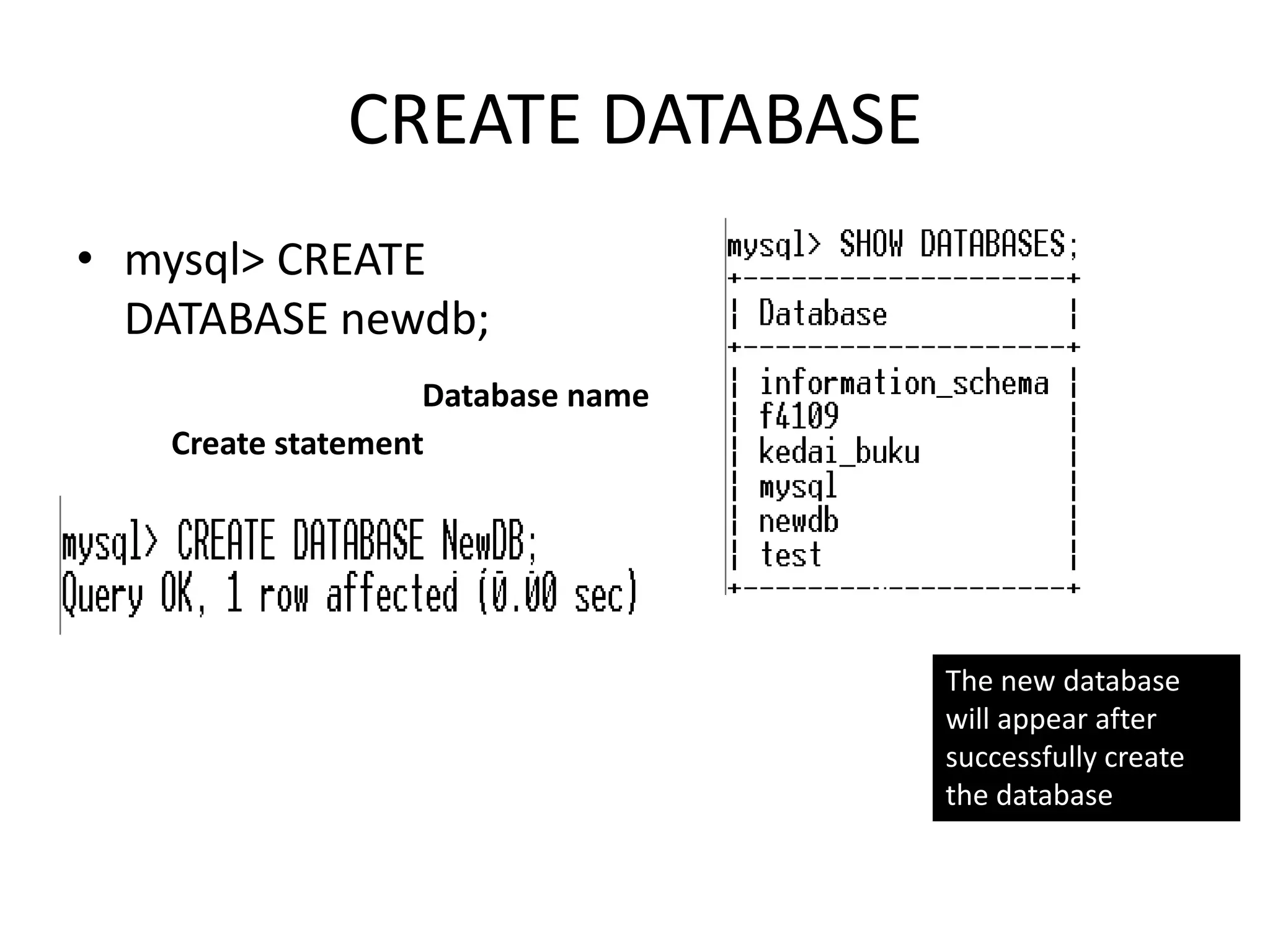 CREATE DATABASE

• mysql> CREATE DATABASE newdb;

Database name

Create statement

mysql> CREATE DATABASE NewDB;
Query OK, 1 row affected (0.00 sec)

mysql> SHOW DATABASES;

| Database |
|---|
| information_schema |
| f4109 |
| kedai_buku |
| mysql |
| newdb |
| test |

The new database will appear after successfully create the database